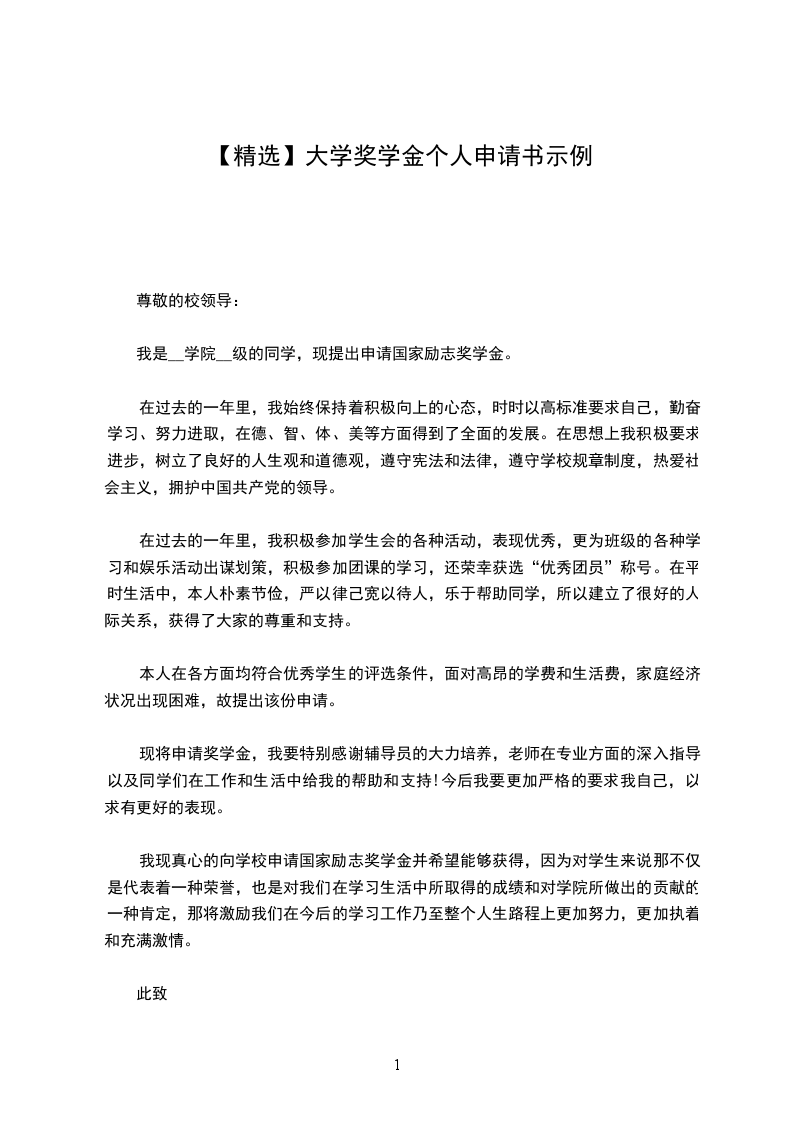 【精选】大学奖学金个人申请书示例

尊敬的校领导：

我是__学院__级的同学，现提出申请国家励志奖学金。

在过去的一年里，我始终保持着积极向上的心态，时时以高标准要求自己，勤奋学习、努力进取，在德、智、体、美等方面得到了全面的发展。在思想上我积极要求进步，树立了良好的人生观和道德观，遵守宪法和法律，遵守学校规章制度，热爱社会主义，拥护中国共产党的领导。

在过去的一年里，我积极参加学生会的各种活动，表现优秀，更为班级的各种学习和娱乐活动出谋划策，积极参加团课的学习，还荣幸获选“优秀团员”称号。在平时生活中，本人朴素节俭，严以律己宽以待人，乐于帮助同学，所以建立了很好的人际关系，获得了大家的尊重和支持。

本人在各方面均符合优秀学生的评选条件，面对高昂的学费和生活费，家庭经济状况出现困难，故提出该份申请。

现将申请奖学金，我要特别感谢辅导员的大力培养，老师在专业方面的深入指导以及同学们在工作和生活中给我的帮助和支持！今后我要更加严格的要求我自己，以求有更好的表现。

我现真心的向学校申请国家励志奖学金并希望能够获得，因为对学生来说那不仅是代表着一种荣誉，也是对我们在学习生活中所取得的成绩和对学院所做出的贡献的一种肯定，那将激励我们在今后的学习工作乃至整个人生路程上更加努力，更加执着和充满激情。

此致

1